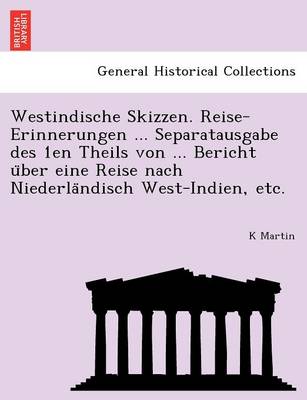 BRITISH LIBRARY

General Historical Collections

Westindische Skizzen. Reise-Erinnerungen ... Separatausgabe des 1en Theils von ... Bericht über eine Reise nach Niederländisch West-Indien, etc.

K Martin